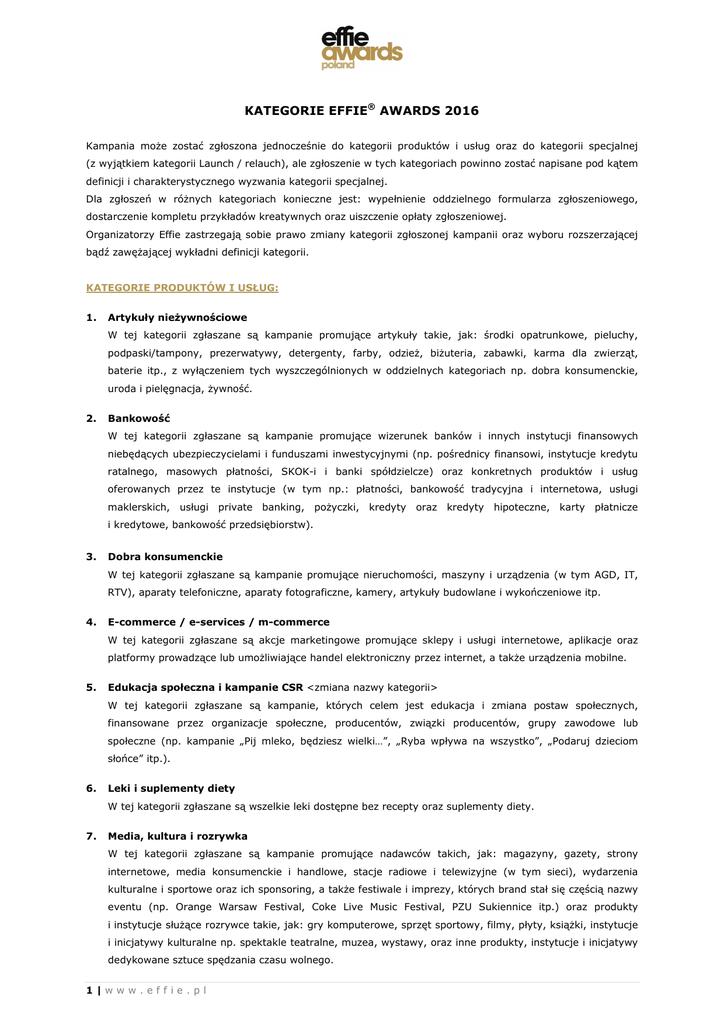 effie awards poland

KATEGORIE EFFIE® AWARDS 2016

Kampania może zostać zgłoszona jednocześnie do kategorii produktów i usług oraz do kategorii specjalnej (z wyjątkiem kategorii Launch / relauch), ale zgłoszenie w tych kategoriach powinno zostać napisane pod kątem definicji i charakterystycznego wyzwania kategorii specjalnej.
Dla zgłoszeń w różnych kategoriach konieczne jest: wypełnienie oddzielnego formularza zgłoszeniowego, dostarczenie kompletu przykładów kreatywnych oraz uiszczenie opłaty zgłoszeniowej.
Organizatorzy Effie zastrzegają sobie prawo zmiany kategorii zgłoszonej kampanii oraz wyboru rozszerzającej bądź zawężającej wykładni definicji kategorii.

KATEGORIE PRODUKTÓW I USŁUG:

1. Artykuły nieżywnościowe
W tej kategorii zgłaszane są kampanie promujące artykuły takie, jak: środki opatrunkowe, pieluchy, podpaski/tampony, prezerwatywy, detergenty, farby, odzież, biżuteria, zabawki, karma dla zwierząt, baterie itp., z wyłączeniem tych wyszczególnionych w oddzielnych kategoriach np. dobra konsumenckie, uroda i pielęgnacja, żywność.

2. Bankowość
W tej kategorii zgłaszane są kampanie promujące wizerunek banków i innych instytucji finansowych niebędących ubezpieczycielami i funduszami inwestycyjnymi (np. pośrednicy finansowi, instytucje kredytu ratalnego, masowych płatności, SKOK-i i banki spółdzielcze) oraz konkretnych produktów i usług oferowanych przez te instytucje (w tym np.: płatności, bankowość tradycyjna i internetowa, usługi maklerskich, usługi private banking, pożyczki, kredyty oraz kredyty hipoteczne, karty płatnicze i kredytowe, bankowość przedsiębiorstw).

3. Dobra konsumenckie
W tej kategorii zgłaszane są kampanie promujące nieruchomości, maszyny i urządzenia (w tym AGD, IT, RTV), aparaty telefoniczne, aparaty fotograficzne, kamery, artykuły budowlane i wykończeniowe itp.

4. E-commerce / e-services / m-commerce
W tej kategorii zgłaszane są akcje marketingowe promujące sklepy i usługi internetowe, aplikacje oraz platformy prowadzące lub umożliwiające handel elektroniczny przez internet, a także urządzenia mobilne.

5. Edukacja społeczna i kampanie CSR <zmiana nazwy kategorii>
W tej kategorii zgłaszane są kampanie, których celem jest edukacja i zmiana postaw społecznych, finansowane przez organizacje społeczne, producentów, związki producentów, grupy zawodowe lub społeczne (np. kampanie „Pij mleko, będziesz wielki…", „Ryba wpływa na wszystko", „Podaruj dzieciom słońce" itp.).

6. Leki i suplementy diety
W tej kategorii zgłaszane są wszelkie leki dostępne bez recepty oraz suplementy diety.

7. Media, kultura i rozrywka
W tej kategorii zgłaszane są kampanie promujące nadawców takich, jak: magazyny, gazety, strony internetowe, media konsumenckie i handlowe, stacje radiowe i telewizyjne (w tym sieci), wydarzenia kulturalne i sportowe oraz ich sponsoring, a także festiwale i imprezy, których brand stał się częścią nazwy eventu (np. Orange Warsaw Festival, Coke Live Music Festival, PZU Sukiennice itp.) oraz produkty i instytucje służące rozrywce takie, jak: gry komputerowe, sprzęt sportowy, filmy, płyty, książki, instytucje i inicjatywy kulturalne np. spektakle teatralne, muzea, wystawy, oraz inne produkty, instytucje i inicjatywy dedykowane sztuce spędzania czasu wolnego.

1 | w w w . e f f i e . p l